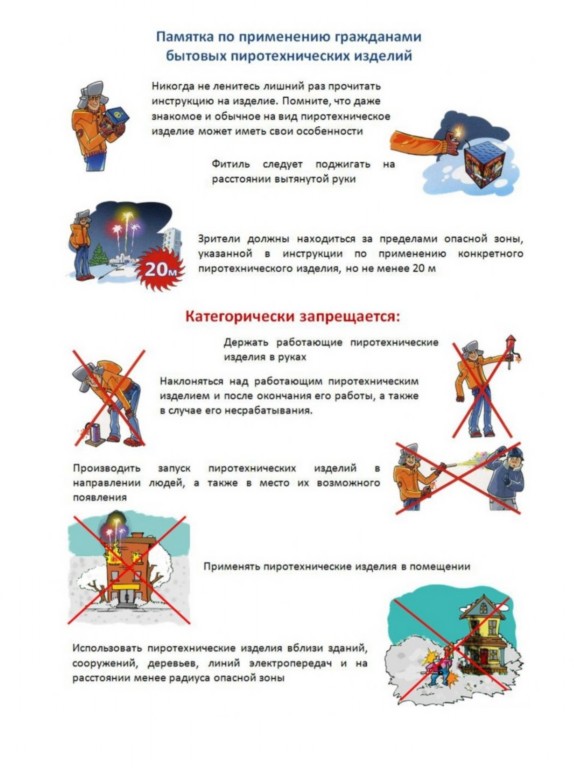 Памятка по применению гражданами бытовых пиротехнических изделий

Никогда не ленитесь лишний раз прочитать инструкцию на изделие. Помните, что даже знакомое и обычное на вид пиротехническое изделие может иметь свои особенности

Фитиль следует поджигать на расстоянии вытянутой руки

20м

Зрители должны находиться за пределами опасной зоны, указанной в инструкции по применению конкретного пиротехнического изделия, но не менее 20 м

Категорически запрещается:

Держать работающие пиротехнические изделия в руках

Наклоняться над работающим пиротехническим изделием и после окончания его работы, а также в случае его несрабатывания.

Производить запуск пиротехнических изделий в направлении людей, а также в место их возможного появления

Применять пиротехнические изделия в помещении

Использовать пиротехнические изделия вблизи зданий, сооружений, деревьев, линий электропередач и на расстоянии менее радиуса опасной зоны